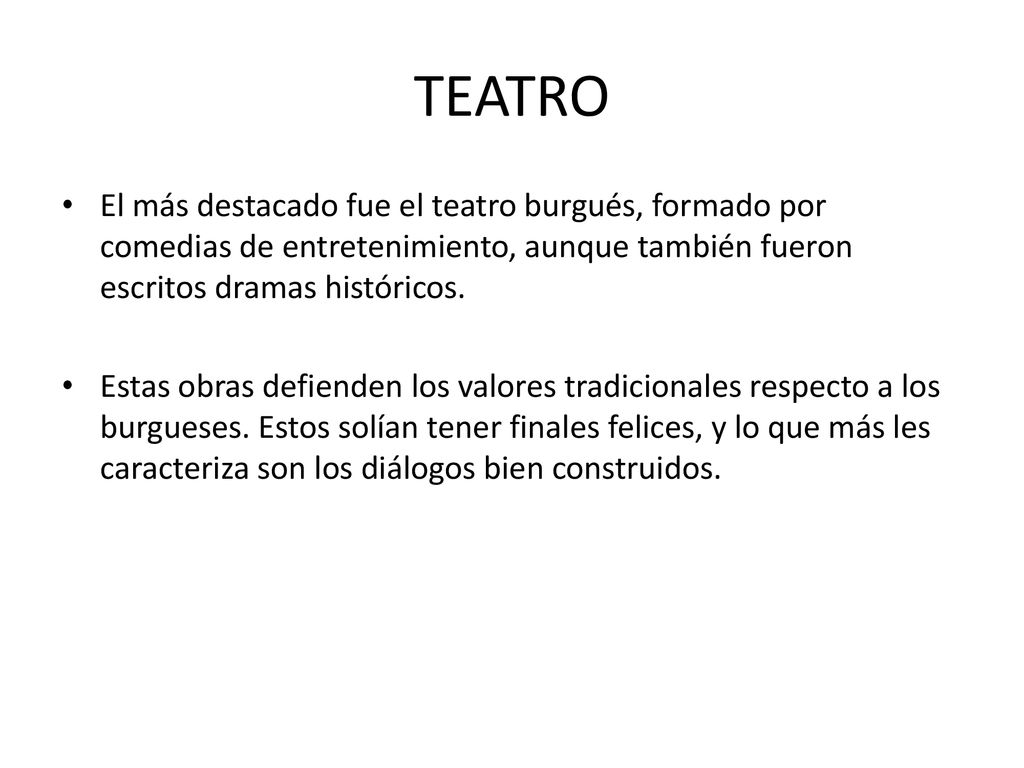 TEATRO

• El más destacado fue el teatro burgués, formado por comedias de entretenimiento, aunque también fueron escritos dramas históricos.

• Estas obras defienden los valores tradicionales respecto a los burgueses. Estos solían tener finales felices, y lo que más les caracteriza son los diálogos bien construidos.